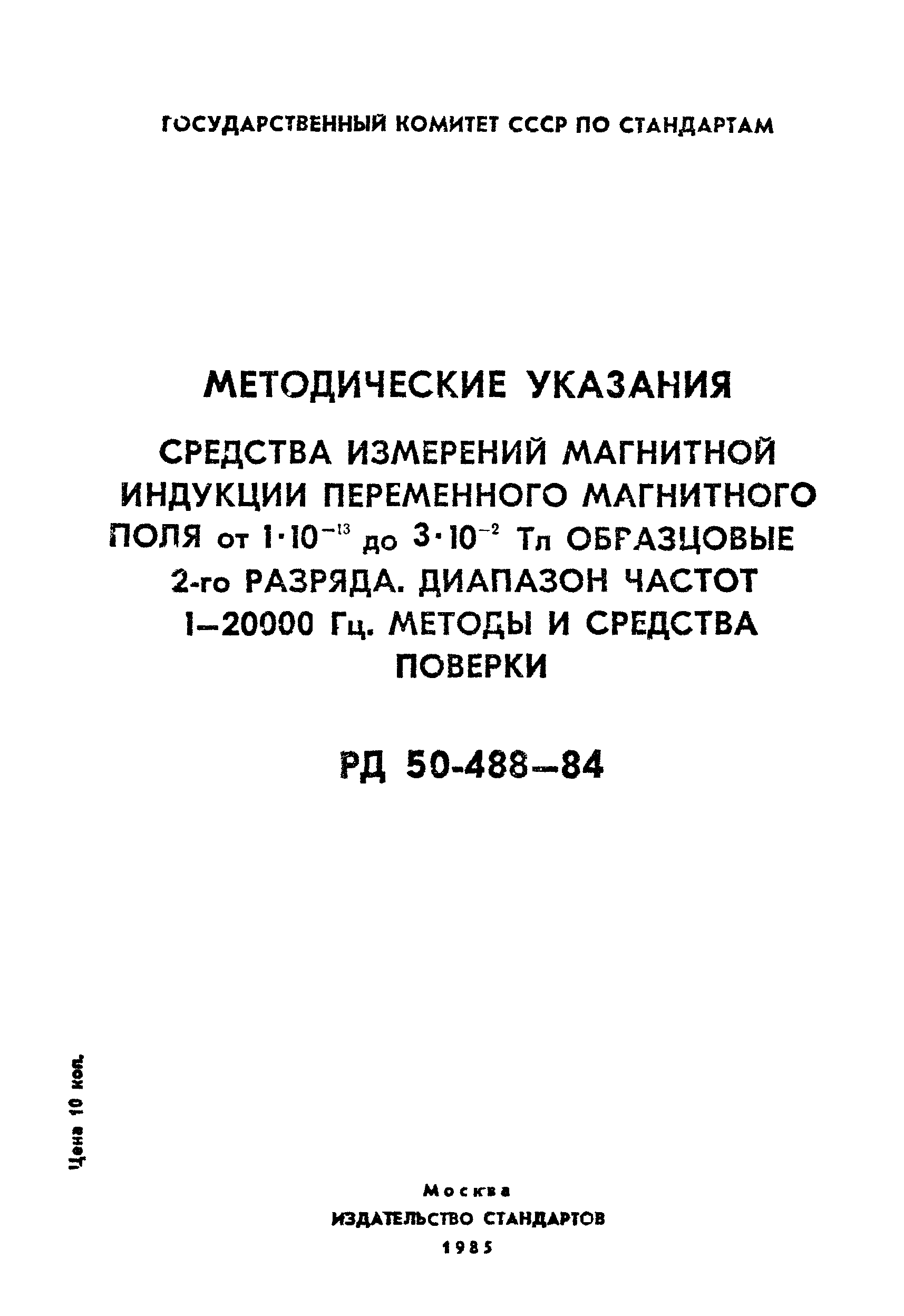 ГОСУДАРСТВЕННЫЙ КОМИТЕТ СССР ПО СТАНДАРТАМ

МЕТОДИЧЕСКИЕ УКАЗАНИЯ

СРЕДСТВА ИЗМЕРЕНИЙ МАГНИТНОЙ ИНДУКЦИИ ПЕРЕМЕННОГО МАГНИТНОГО ПОЛЯ от $1 \cdot 10^{-13}$ до $3 \cdot 10^{-2}$ Тл ОБРАЗЦОВЫЕ 2-го РАЗРЯДА. ДИАПАЗОН ЧАСТОТ 1—20000 Гц. МЕТОДЫ И СРЕДСТВА ПОВЕРКИ

РД 50-488—84

Цена 10 коп.

Москва
ИЗДАТЕЛЬСТВО СТАНДАРТОВ
1985